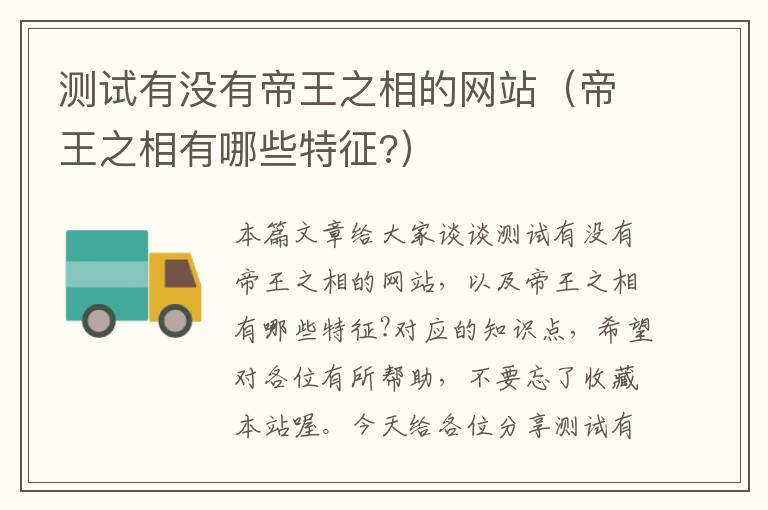 测试有没有帝王之相的网站（帝王之相有哪些特征?）

本篇文章给大家谈谈测试有没有帝王之相的网站，以及帝王之相有哪些特征?对应的知识点，希望对各位有所帮助，不要忘了收藏本站喔。今天给各位分享测试有